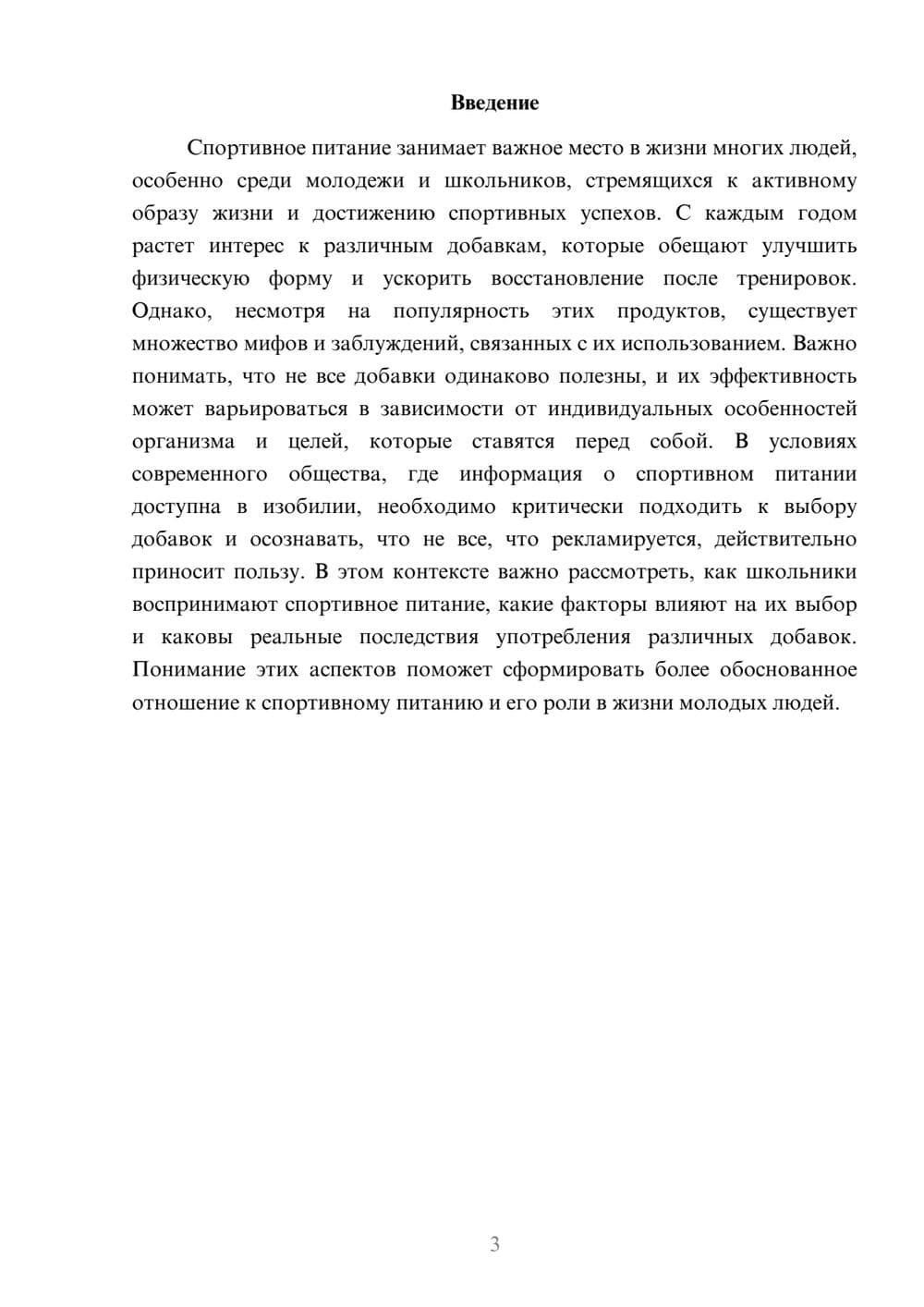 Введение

Спортивное питание занимает важное место в жизни многих людей, особенно среди молодежи и школьников, стремящихся к активному образу жизни и достижению спортивных успехов. С каждым годом растет интерес к различным добавкам, которые обещают улучшить физическую форму и ускорить восстановление после тренировок. Однако, несмотря на популярность этих продуктов, существует множество мифов и заблуждений, связанных с их использованием. Важно понимать, что не все добавки одинаково полезны, и их эффективность может варьироваться в зависимости от индивидуальных особенностей организма и целей, которые ставятся перед собой. В условиях современного общества, где информация о спортивном питании доступна в изобилии, необходимо критически подходить к выбору добавок и осознавать, что не все, что рекламируется, действительно приносит пользу. В этом контексте важно рассмотреть, как школьники воспринимают спортивное питание, какие факторы влияют на их выбор и каковы реальные последствия употребления различных добавок. Понимание этих аспектов поможет сформировать более обоснованное отношение к спортивному питанию и его роли в жизни молодых людей.

3